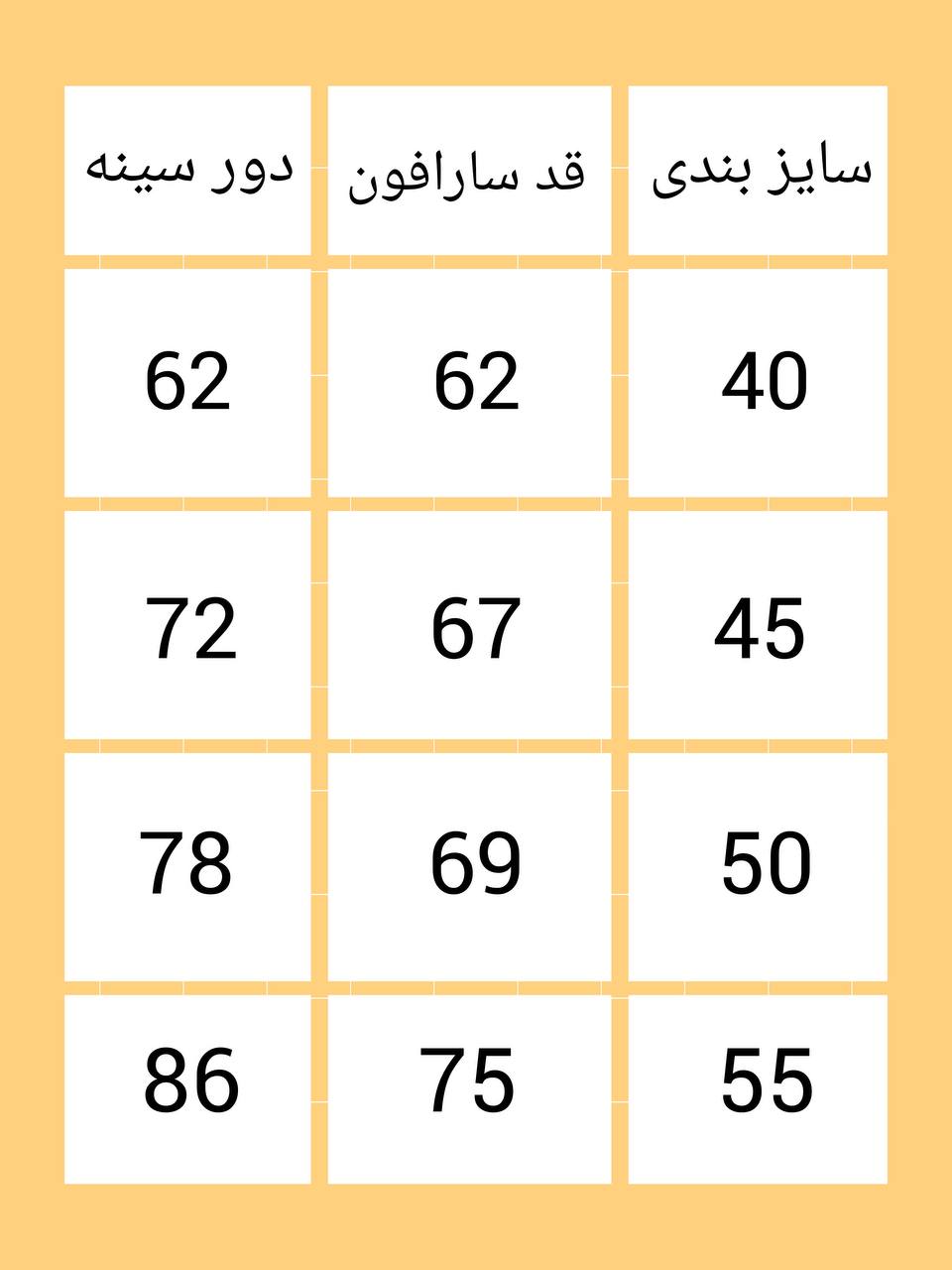 | سایز بندی | قد سارافون | دور سینه |
|---|---|---|
| 40 | 62 | 62 |
| 45 | 67 | 72 |
| 50 | 69 | 78 |
| 55 | 75 | 86 |